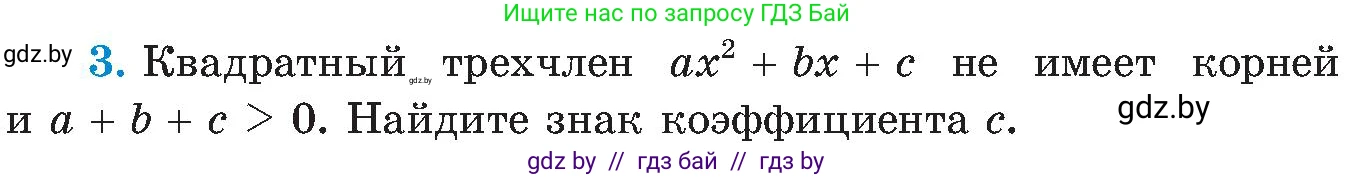 Ищите нас по запросу ГДЗ Бай

gdz.by **3.** Квадратный gdz.by трехчлен $ax^2 + bx + c$ не имеет корней и $a + b + c > 0$. Найдите знак коэффициента $c$.

gdz.by

gdz by // гдз бай // гдз by